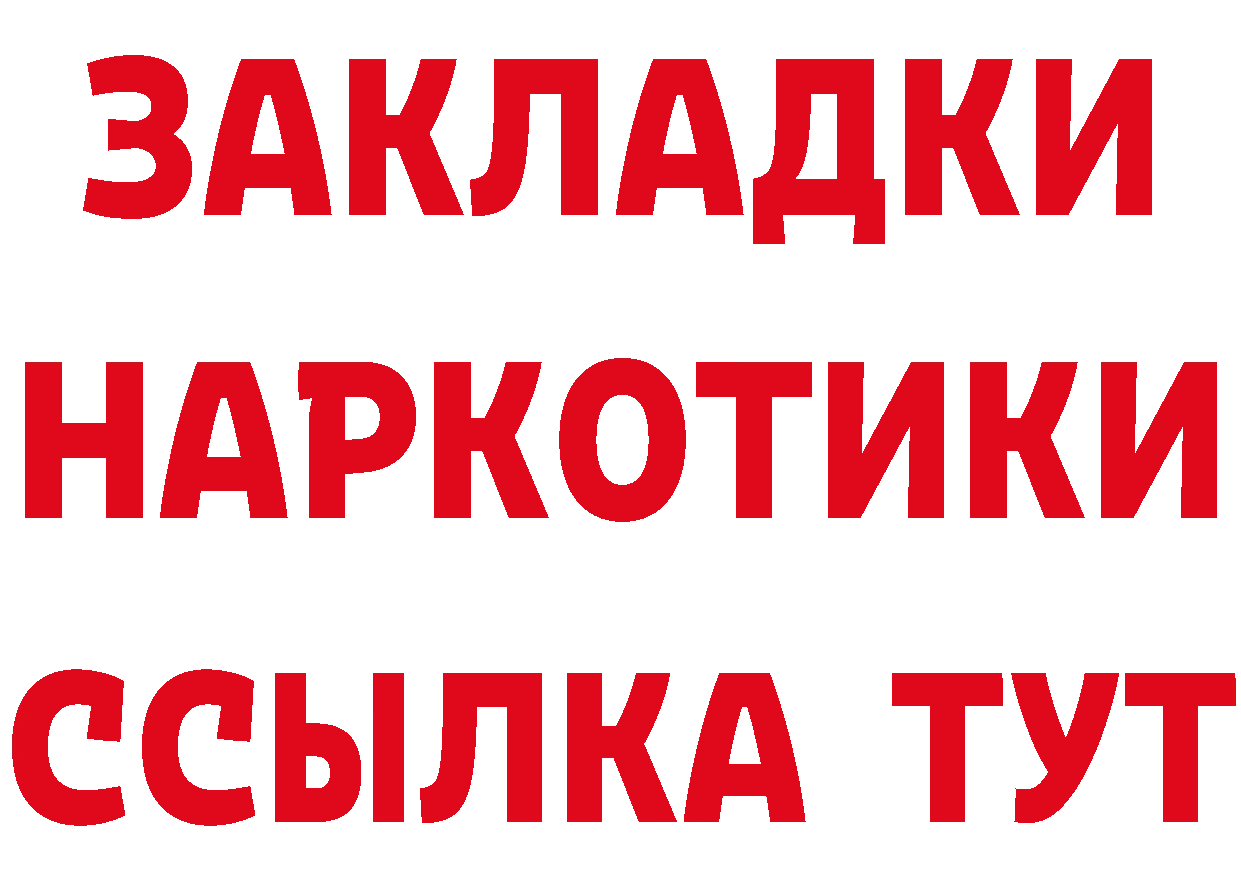 ЗАКЛАДКИ НАРКОТИКИ ССЫЛКА ТУТ